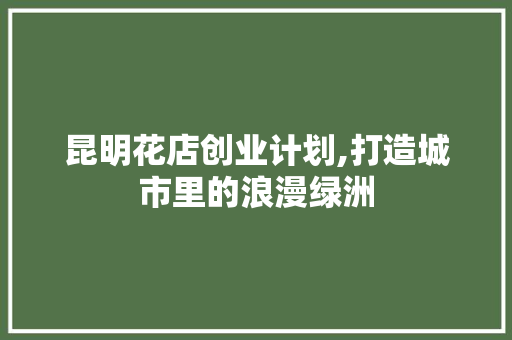 昆明花店创业计划,打造城市里的浪漫绿洲